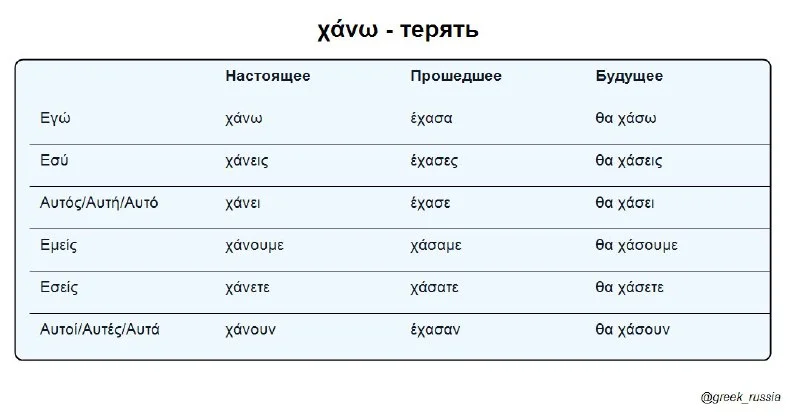 χάνω - терять

|  | Настоящее | Прошедшее | Будущее |
|---|---|---|---|
| Εγώ | χάνω | έχασα | θα χάσω |
| Εσύ | χάνεις | έχασες | θα χάσεις |
| Αυτός/Αυτή/Αυτό | χάνει | έχασε | θα χάσει |
| Εμείς | χάνουμε | χάσαμε | θα χάσουμε |
| Εσείς | χάνετε | χάσατε | θα χάσετε |
| Αυτοί/Αυτές/Αυτά | χάνουν | έχασαν | θα χάσουν |

@greek_russia